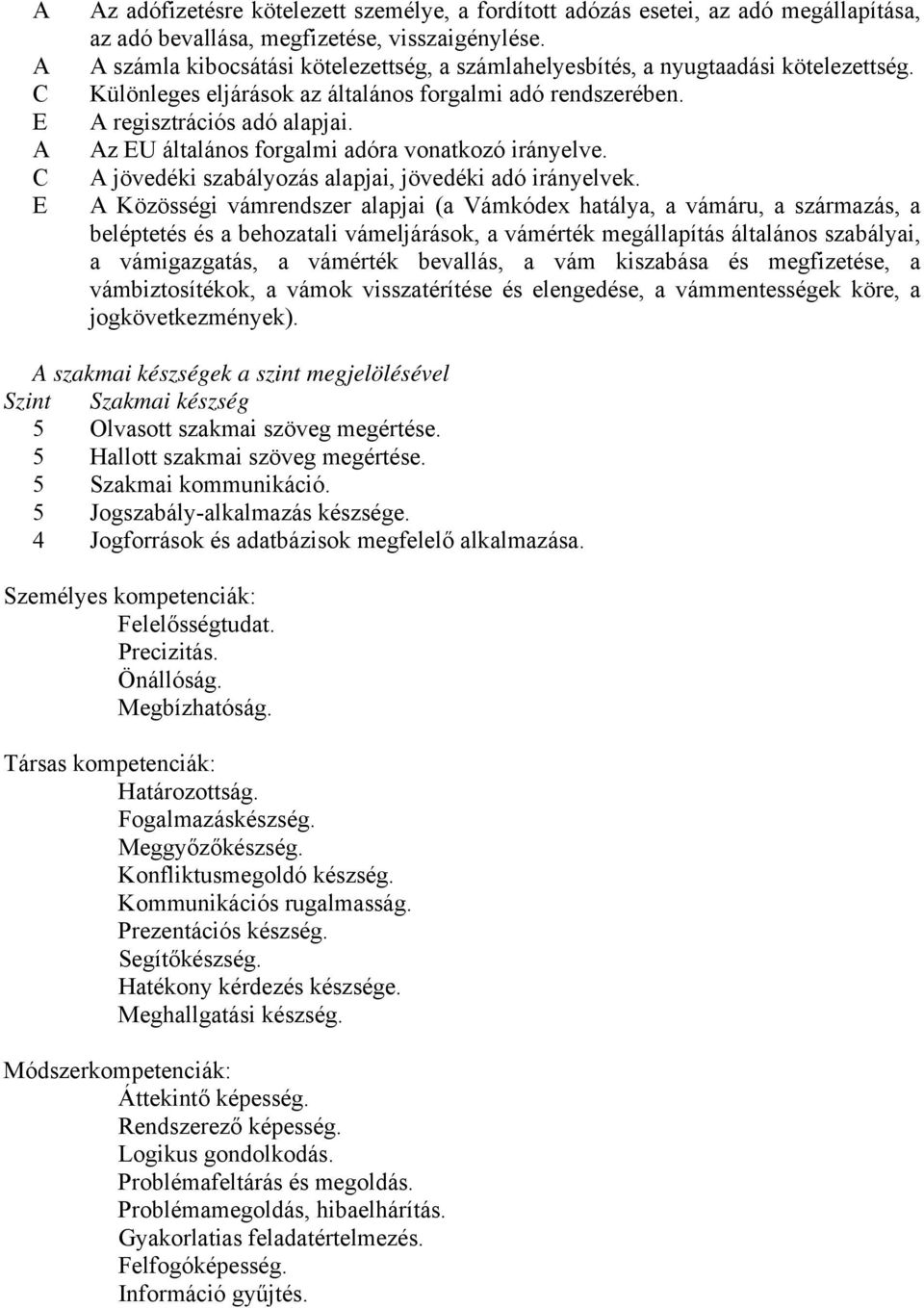 A Az adófizetésre kötelezett személye, a fordított adózás esetei, az adó megállapítása, az adó bevallása, megfizetése, visszaigénylése.
A A számla kibocsátási kötelezettség, a számlahelyesbítés, a nyugtaadási kötelezettség.
C Különleges eljárások az általános forgalmi adó rendszerében.
E A regisztrációs adó alapjai.
A Az EU általános forgalmi adóra vonatkozó irányelve.
C A jövedéki szabályozás alapjai, jövedéki adó irányelvek.
E A Közösségi vámrendszer alapjai (a Vámkódex hatálya, a vámáru, a származás, a beléptetés és a behozatali vámeljárások, a vámérték megállapítás általános szabályai, a vámigazgatás, a vámérték bevallás, a vám kiszabása és megfizetése, a vámbiztosítékok, a vámok visszatérítése és elengedése, a vámmentességek köre, a jogkövetkezmények).

A szakmai készségek a szint megjelölésével
Szint Szakmai készség
5 Olvasott szakmai szöveg megértése.
5 Hallott szakmai szöveg megértése.
5 Szakmai kommunikáció.
5 Jogszabály-alkalmazás készsége.
4 Jogforrások és adatbázisok megfelelő alkalmazása.

Személyes kompetenciák:
Felelősségtudat.
Precizitás.
Önállóság.
Megbízhatóság.

Társas kompetenciák:
Határozottság.
Fogalmazáskészség.
Meggyőzőkészség.
Konfliktusmegoldó készség.
Kommunikációs rugalmasság.
Prezentációs készség.
Segítőkészség.
Hatékony kérdezés készsége.
Meghallgatási készség.

Módszerkompetenciák:
Áttekintő képesség.
Rendszerező képesség.
Logikus gondolkodás.
Problémafeltárás és megoldás.
Problémamegoldás, hibaelhárítás.
Gyakorlatias feladatértelmezés.
Felfogóképesség.
Információ gyűjtés.